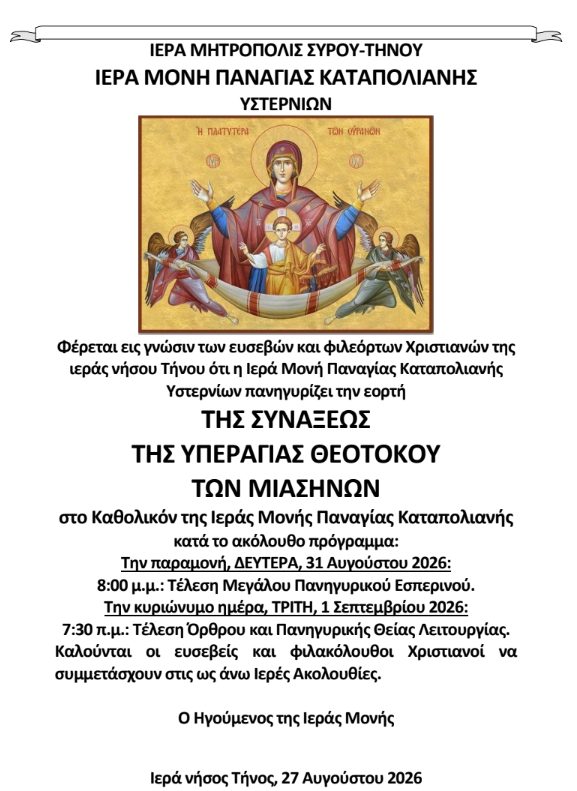 ΙΕΡΑ ΜΗΤΡΟΠΟΛΙΣ ΣΥΡΟΥ-ΤΗΝΟΥ
ΙΕΡΑ ΜΟΝΗ ΠΑΝΑΓΙΑΣ ΚΑΤΑΠΟΛΙΑΝΗΣ
ΥΣΤΕΡΝΙΩΝ

Η ΠΛΑΤΥΤΕΡΑ ΤΩΝ ΟΥΡΑΝΩΝ

Φέρεται εις γνώσιν των ευσεβών και φιλεόρτων Χριστιανών της ιεράς νήσου Τήνου ότι η Ιερά Μονή Παναγίας Καταπολιανής Υστερνίων πανηγυρίζει την εορτή

ΤΗΣ ΣΥΝΑΞΕΩΣ
ΤΗΣ ΥΠΕΡΑΓΙΑΣ ΘΕΟΤΟΚΟΥ
ΤΩΝ ΜΙΑΣΗΝΩΝ

στο Καθολικόν της Ιεράς Μονής Παναγίας Καταπολιανής κατά το ακόλουθο πρόγραμμα:
Την παραμονή, ΔΕΥΤΕΡΑ, 31 Αυγούστου 2026:
8:00 μ.μ.: Τέλεση Μεγάλου Πανηγυρικού Εσπερινού.
Την κυριώνυμο ημέρα, ΤΡΙΤΗ, 1 Σεπτεμβρίου 2026:
7:30 π.μ.: Τέλεση Όρθρου και Πανηγυρικής Θείας Λειτουργίας.
Καλούνται οι ευσεβείς και φιλακόλουθοι Χριστιανοί να συμμετάσχουν στις ως άνω Ιερές Ακολουθίες.

Ο Ηγούμενος της Ιεράς Μονής

Ιερά νήσος Τήνος, 27 Αυγούστου 2026